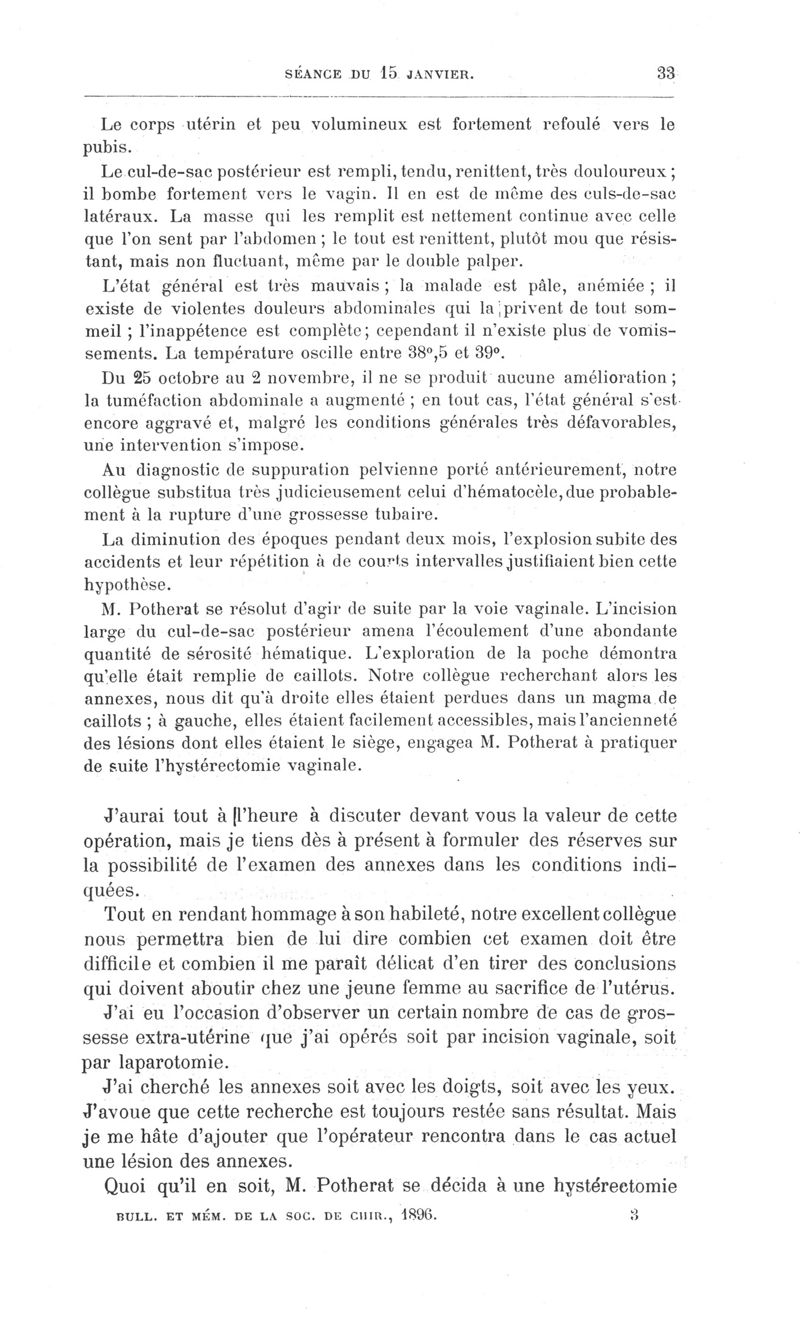 SÉANCE DU 15 JANVIER. 33

Le corps utérin et peu volumineux est fortement refoulé vers le pubis.

Le cul-de-sac postérieur est rempli, tendu, renittent, très douloureux ; il bombe fortement vers le vagin. Il en est de même des culs-de-sac latéraux. La masse qui les remplit est nettement continue avec celle que l'on sent par l'abdomen ; le tout est renittent, plutôt mou que résistant, mais non fluctuant, même par le double palper.

L'état général est très mauvais ; la malade est pâle, anémiée ; il existe de violentes douleurs abdominales qui la privent de tout sommeil ; l'inappétence est complète ; cependant il n'existe plus de vomissements. La température oscille entre 38°,5 et 39°.

Du 25 octobre au 2 novembre, il ne se produit aucune amélioration ; la tuméfaction abdominale a augmenté ; en tout cas, l'état général s'est encore aggravé et, malgré les conditions générales très défavorables, une intervention s'impose.

Au diagnostic de suppuration pelvienne porté antérieurement, notre collègue substitua très judicieusement celui d'hématocèle, due probablement à la rupture d'une grossesse tubaire.

La diminution des époques pendant deux mois, l'explosion subite des accidents et leur répétition à de courts intervalles justifiaient bien cette hypothèse.

M. Potherat se résolut d'agir de suite par la voie vaginale. L'incision large du cul-de-sac postérieur amena l'écoulement d'une abondante quantité de sérosité hématique. L'exploration de la poche démontra qu'elle était remplie de caillots. Notre collègue recherchant alors les annexes, nous dit qu'à droite elles étaient perdues dans un magma de caillots ; à gauche, elles étaient facilement accessibles, mais l'ancienneté des lésions dont elles étaient le siège, engagea M. Potherat à pratiquer de suite l'hystérectomie vaginale.

J'aurai tout à l'heure à discuter devant vous la valeur de cette opération, mais je tiens dès à présent à formuler des réserves sur la possibilité de l'examen des annexes dans les conditions indiquées.

Tout en rendant hommage à son habileté, notre excellent collègue nous permettra bien de lui dire combien cet examen doit être difficile et combien il me paraît délicat d'en tirer des conclusions qui doivent aboutir chez une jeune femme au sacrifice de l'utérus.

J'ai eu l'occasion d'observer un certain nombre de cas de grossesse extra-utérine que j'ai opérés soit par incision vaginale, soit par laparotomie.

J'ai cherché les annexes soit avec les doigts, soit avec les yeux. J'avoue que cette recherche est toujours restée sans résultat. Mais je me hâte d'ajouter que l'opérateur rencontra dans le cas actuel une lésion des annexes.

Quoi qu'il en soit, M. Potherat se décida à une hystérectomie

BULL. ET MÉM. DE LA SOC. DE CHIR., 1896. 3